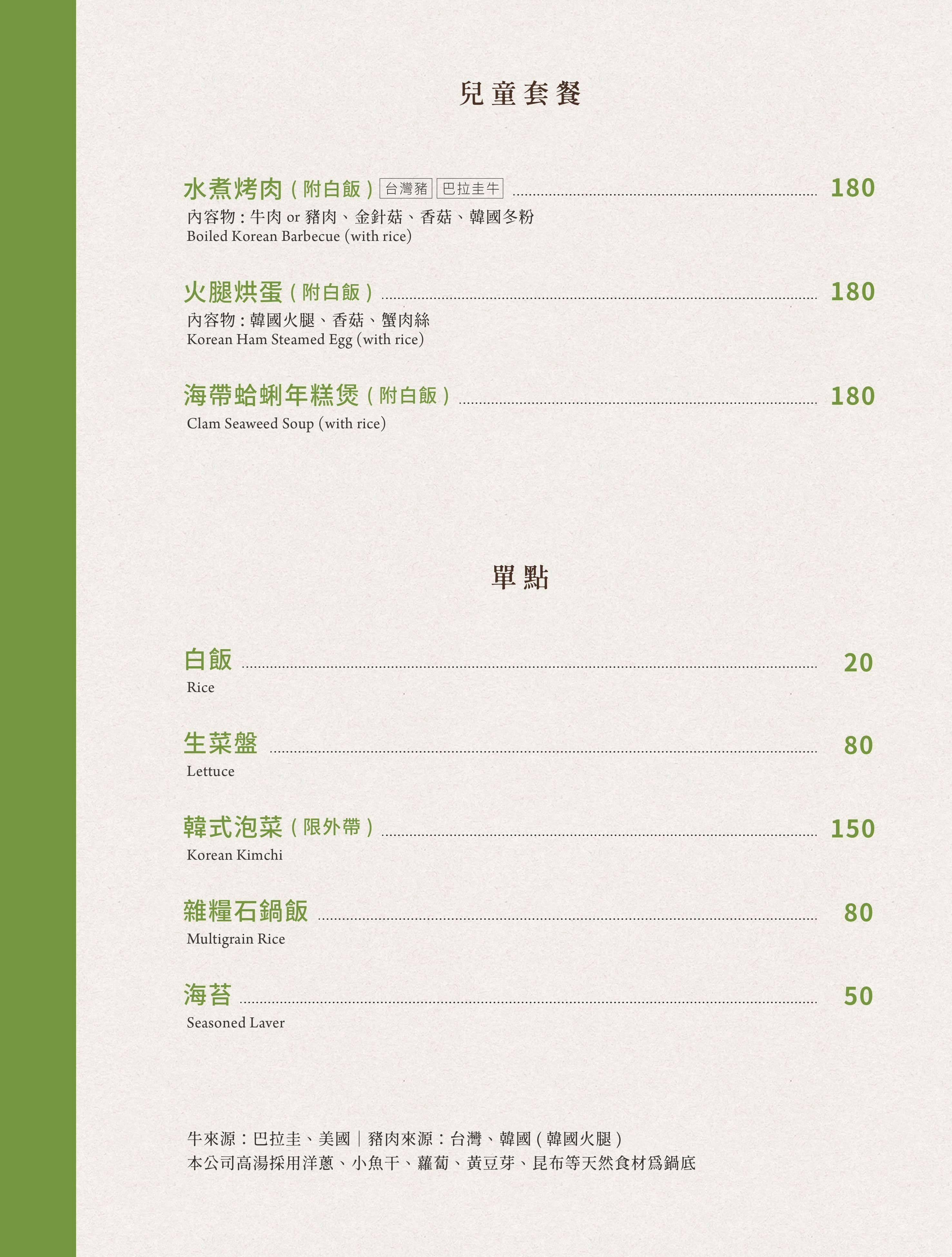 兒童套餐

水煮烤肉(附白飯) 台灣豬 巴拉圭牛 180
內容物:牛肉or豬肉、金針菇、香菇、韓國冬粉
Boiled Korean Barbecue (with rice)

火腿烘蛋(附白飯) 180
內容物:韓國火腿、香菇、蟹肉絲
Korean Ham Steamed Egg (with rice)

海帶蛤蜊年糕煲(附白飯) 180
Clam Seaweed Soup (with rice)

單點

白飯 20
Rice

生菜盤 80
Lettuce

韓式泡菜(限外帶) 150
Korean Kimchi

雜糧石鍋飯 80
Multigrain Rice

海苔 50
Seasoned Laver

牛來源:巴拉圭、美國|豬肉來源:台灣、韓國(韓國火腿)
本公司高湯採用洋蔥、小魚干、蘿蔔、黃豆芽、昆布等天然食材爲鍋底